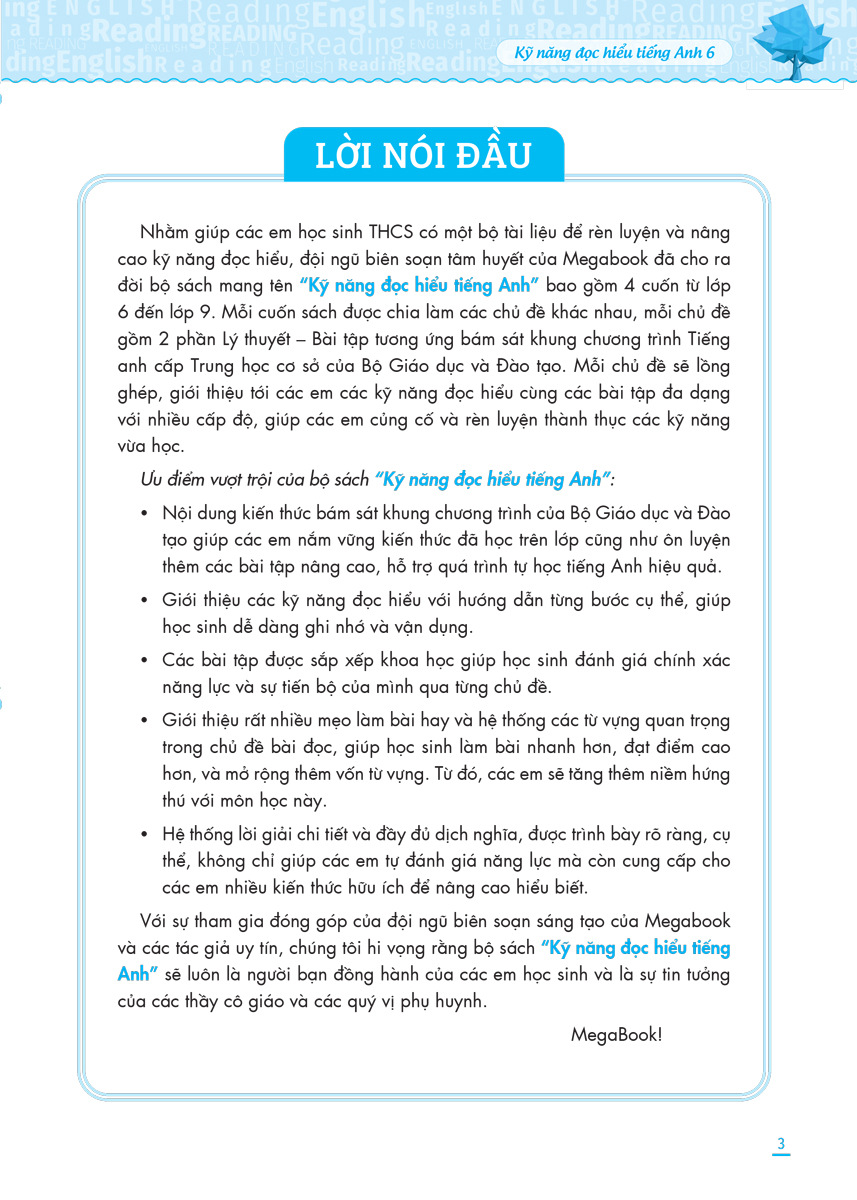 Kỹ năng đọc hiểu tiếng Anh 6

LỜI NÓI ĐẦU

Nhằm giúp các em học sinh THCS có một bộ tài liệu để rèn luyện và nâng cao kỹ năng đọc hiểu, đội ngũ biên soạn tâm huyết của Megabook đã cho ra đời bộ sách mang tên "Kỹ năng đọc hiểu tiếng Anh" bao gồm 4 cuốn từ lớp 6 đến lớp 9. Mỗi cuốn sách được chia làm các chủ đề khác nhau, mỗi chủ đề gồm 2 phần Lý thuyết – Bài tập tương ứng bám sát khung chương trình Tiếng anh cấp Trung học cơ sở của Bộ Giáo dục và Đào tạo. Mỗi chủ đề sẽ lồng ghép, giới thiệu tới các em các kỹ năng đọc hiểu cùng các bài tập đa dạng với nhiều cấp độ, giúp các em củng cố và rèn luyện thành thục các kỹ năng vừa học.

Ưu điểm vượt trội của bộ sách "Kỹ năng đọc hiểu tiếng Anh":

• Nội dung kiến thức bám sát khung chương trình của Bộ Giáo dục và Đào tạo giúp các em nắm vững kiến thức đã học trên lớp cũng như ôn luyện thêm các bài tập nâng cao, hỗ trợ quá trình tự học tiếng Anh hiệu quả.

• Giới thiệu các kỹ năng đọc hiểu với hướng dẫn từng bước cụ thể, giúp học sinh dễ dàng ghi nhớ và vận dụng.

• Các bài tập được sắp xếp khoa học giúp học sinh đánh giá chính xác năng lực và sự tiến bộ của mình qua từng chủ đề.

• Giới thiệu rất nhiều mẹo làm bài hay và hệ thống các từ vựng quan trọng trong chủ đề bài đọc, giúp học sinh làm bài nhanh hơn, đạt điểm cao hơn, và mở rộng thêm vốn từ vựng. Từ đó, các em sẽ tăng thêm niềm hứng thú với môn học này.

• Hệ thống lời giải chi tiết và đầy đủ dịch nghĩa, được trình bày rõ ràng, cụ thể, không chỉ giúp các em tự đánh giá năng lực mà còn cung cấp cho các em nhiều kiến thức hữu ích để nâng cao hiểu biết.

Với sự tham gia đóng góp của đội ngũ biên soạn sáng tạo của Megabook và các tác giả uy tín, chúng tôi hi vọng rằng bộ sách "Kỹ năng đọc hiểu tiếng Anh" sẽ luôn là người bạn đồng hành của các em học sinh và là sự tin tưởng của các thầy cô giáo và các quý vị phụ huynh.

MegaBook!

3